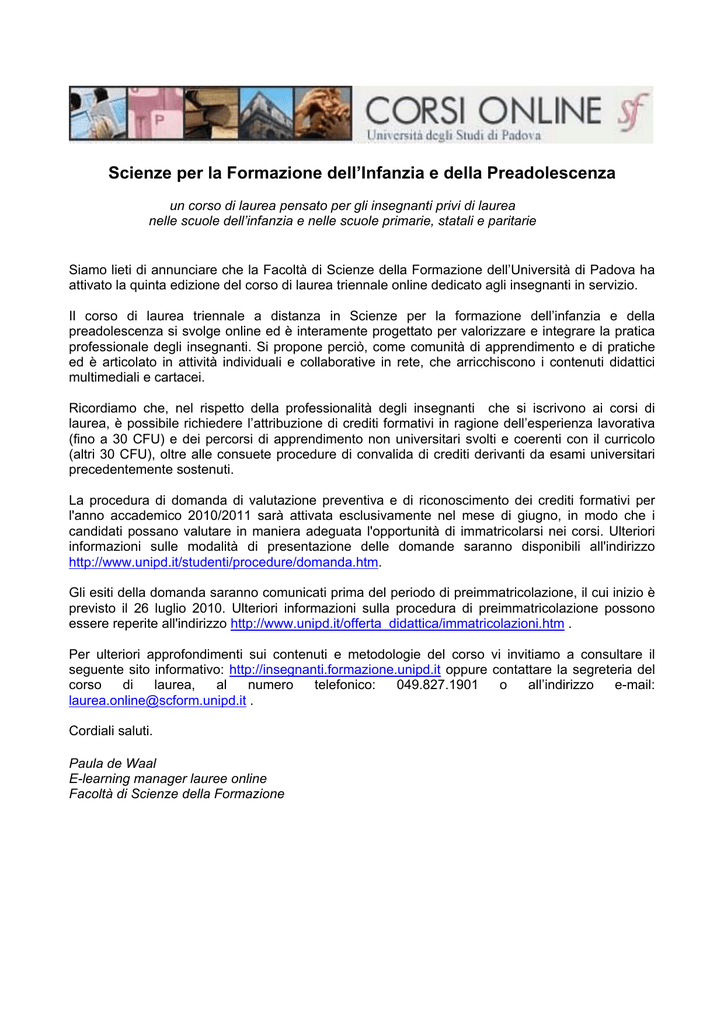 CORSI ONLINE sf
Università degli Studi di Padova

Scienze per la Formazione dell'Infanzia e della Preadolescenza

un corso di laurea pensato per gli insegnanti privi di laurea nelle scuole dell'infanzia e nelle scuole primarie, statali e paritarie

Siamo lieti di annunciare che la Facoltà di Scienze della Formazione dell'Università di Padova ha attivato la quinta edizione del corso di laurea triennale online dedicato agli insegnanti in servizio.

Il corso di laurea triennale a distanza in Scienze per la formazione dell'infanzia e della preadolescenza si svolge online ed è interamente progettato per valorizzare e integrare la pratica professionale degli insegnanti. Si propone perciò, come comunità di apprendimento e di pratiche ed è articolato in attività individuali e collaborative in rete, che arricchiscono i contenuti didattici multimediali e cartacei.

Ricordiamo che, nel rispetto della professionalità degli insegnanti che si iscrivono ai corsi di laurea, è possibile richiedere l'attribuzione di crediti formativi in ragione dell'esperienza lavorativa (fino a 30 CFU) e dei percorsi di apprendimento non universitari svolti e coerenti con il curricolo (altri 30 CFU), oltre alle consuete procedure di convalida di crediti derivanti da esami universitari precedentemente sostenuti.

La procedura di domanda di valutazione preventiva e di riconoscimento dei crediti formativi per l'anno accademico 2010/2011 sarà attivata esclusivamente nel mese di giugno, in modo che i candidati possano valutare in maniera adeguata l'opportunità di immatricolarsi nei corsi. Ulteriori informazioni sulle modalità di presentazione delle domande saranno disponibili all'indirizzo http://www.unipd.it/studenti/procedure/domanda.htm.

Gli esiti della domanda saranno comunicati prima del periodo di preimmatricolazione, il cui inizio è previsto il 26 luglio 2010. Ulteriori informazioni sulla procedura di preimmatricolazione possono essere reperite all'indirizzo http://www.unipd.it/offerta_didattica/immatricolazioni.htm .

Per ulteriori approfondimenti sui contenuti e metodologie del corso vi invitiamo a consultare il seguente sito informativo: http://insegnanti.formazione.unipd.it oppure contattare la segreteria del corso di laurea, al numero telefonico: 049.827.1901 o all'indirizzo e-mail: laurea.online@scform.unipd.it .

Cordiali saluti.

Paula de Waal
E-learning manager lauree online
Facoltà di Scienze della Formazione